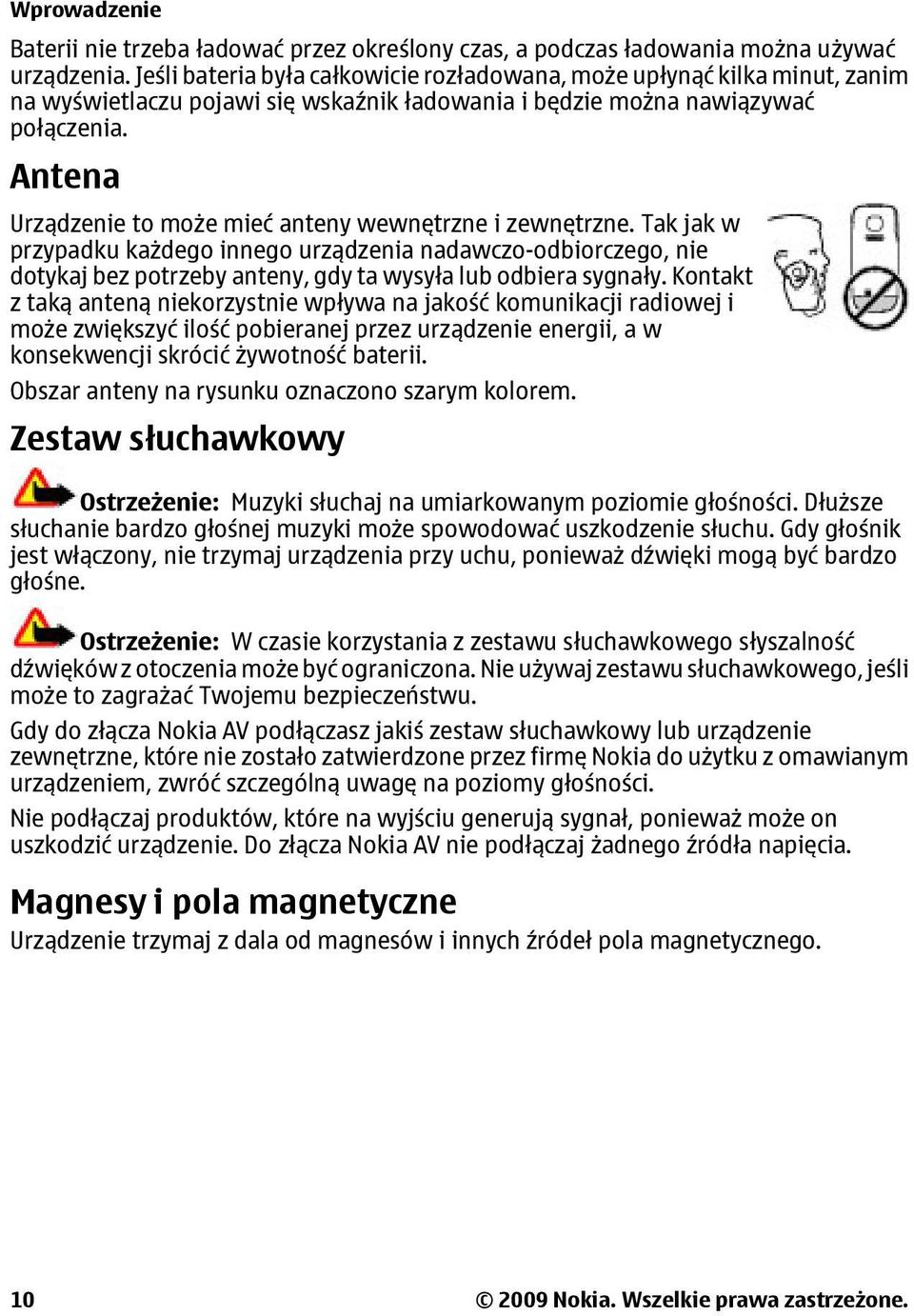 Wprowadzenie

Baterii nie trzeba ładować przez określony czas, a podczas ładowania można używać urządzenia. Jeśli bateria była całkowicie rozładowana, może upłynąć kilka minut, zanim na wyświetlaczu pojawi się wskaźnik ładowania i będzie można nawiązywać połączenia.

Antena

Urządzenie to może mieć anteny wewnętrzne i zewnętrzne. Tak jak w przypadku każdego innego urządzenia nadawczo-odbiorczego, nie dotykaj bez potrzeby anteny, gdy ta wysyła lub odbiera sygnały. Kontakt z taką anteną niekorzystnie wpływa na jakość komunikacji radiowej i może zwiększyć ilość pobieranej przez urządzenie energii, a w konsekwencji skrócić żywotność baterii.

Obszar anteny na rysunku oznaczono szarym kolorem.

Zestaw słuchawkowy

Ostrzeżenie: Muzyki słuchaj na umiarkowanym poziomie głośności. Dłuższe słuchanie bardzo głośnej muzyki może spowodować uszkodzenie słuchu. Gdy głośnik jest włączony, nie trzymaj urządzenia przy uchu, ponieważ dźwięki mogą być bardzo głośne.

Ostrzeżenie: W czasie korzystania z zestawu słuchawkowego słyszalność dźwięków z otoczenia może być ograniczona. Nie używaj zestawu słuchawkowego, jeśli może to zagrażać Twojemu bezpieczeństwu.

Gdy do złącza Nokia AV podłączasz jakiś zestaw słuchawkowy lub urządzenie zewnętrzne, które nie zostało zatwierdzone przez firmę Nokia do użytku z omawianym urządzeniem, zwróć szczególną uwagę na poziomy głośności.

Nie podłączaj produktów, które na wyjściu generują sygnał, ponieważ może on uszkodzić urządzenie. Do złącza Nokia AV nie podłączaj żadnego źródła napięcia.

Magnesy i pola magnetyczne

Urządzenie trzymaj z dala od magnesów i innych źródeł pola magnetycznego.

10 © 2009 Nokia. Wszelkie prawa zastrzeżone.